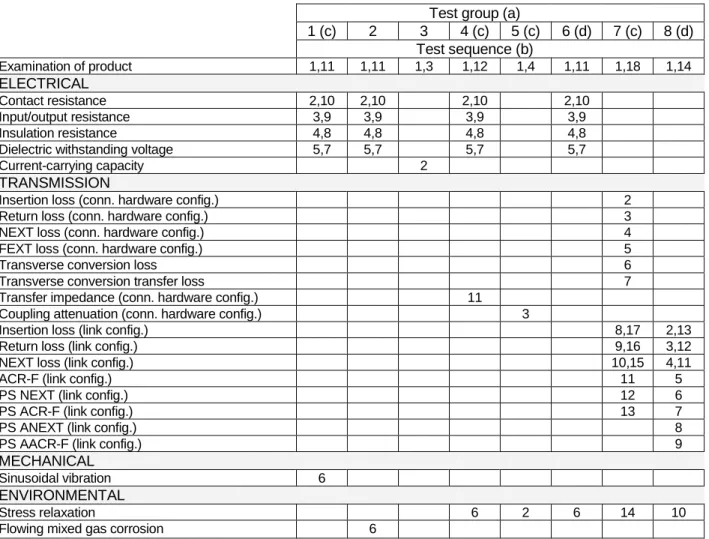 |  | Test group (a) |  |  |  |  |  |  |  |
|---|---|---|---|---|---|---|---|---|
|  | 1 (c) | 2 | 3 | 4 (c) | 5 (c) | 6 (d) | 7 (c) | 8 (d) |
|  | Test sequence (b) |  |  |  |  |  |  |  |
| Examination of product | 1,11 | 1,11 | 1,3 | 1,12 | 1,4 | 1,11 | 1,18 | 1,14 |
| ELECTRICAL |  |  |  |  |  |  |  |  |
| Contact resistance | 2,10 | 2,10 |  | 2,10 |  | 2,10 |  |  |
| Input/output resistance | 3,9 | 3,9 |  | 3,9 |  | 3,9 |  |  |
| Insulation resistance | 4,8 | 4,8 |  | 4,8 |  | 4,8 |  |  |
| Dielectric withstanding voltage | 5,7 | 5,7 |  | 5,7 |  | 5,7 |  |  |
| Current-carrying capacity |  |  | 2 |  |  |  |  |  |
| TRANSMISSION |  |  |  |  |  |  |  |  |
| Insertion loss (conn. hardware config.) |  |  |  |  |  |  | 2 |  |
| Return loss (conn. hardware config.) |  |  |  |  |  |  | 3 |  |
| NEXT loss (conn. hardware config.) |  |  |  |  |  |  | 4 |  |
| FEXT loss (conn. hardware config.) |  |  |  |  |  |  | 5 |  |
| Transverse conversion loss |  |  |  |  |  |  | 6 |  |
| Transverse conversion transfer loss |  |  |  |  |  |  | 7 |  |
| Transfer impedance (conn. hardware config.) |  |  |  | 11 |  |  |  |  |
| Coupling attenuation (conn. hardware config.) |  |  |  |  | 3 |  |  |  |
| Insertion loss (link config.) |  |  |  |  |  |  | 8,17 | 2,13 |
| Return loss (link config.) |  |  |  |  |  |  | 9,16 | 3,12 |
| NEXT loss (link config.) |  |  |  |  |  |  | 10,15 | 4,11 |
| ACR-F (link config.) |  |  |  |  |  |  | 11 | 5 |
| PS NEXT (link config.) |  |  |  |  |  |  | 12 | 6 |
| PS ACR-F (link config.) |  |  |  |  |  |  | 13 | 7 |
| PS ANEXT (link config.) |  |  |  |  |  |  |  | 8 |
| PS AACR-F (link config.) |  |  |  |  |  |  |  | 9 |
| MECHANICAL |  |  |  |  |  |  |  |  |
| Sinusoidal vibration | 6 |  |  |  |  |  |  |  |
| ENVIRONMENTAL |  |  |  |  |  |  |  |  |
| Stress relaxation |  |  |  | 6 | 2 | 6 | 14 | 10 |
| Flowing mixed gas corrosion |  | 6 |  |  |  |  |  |  |